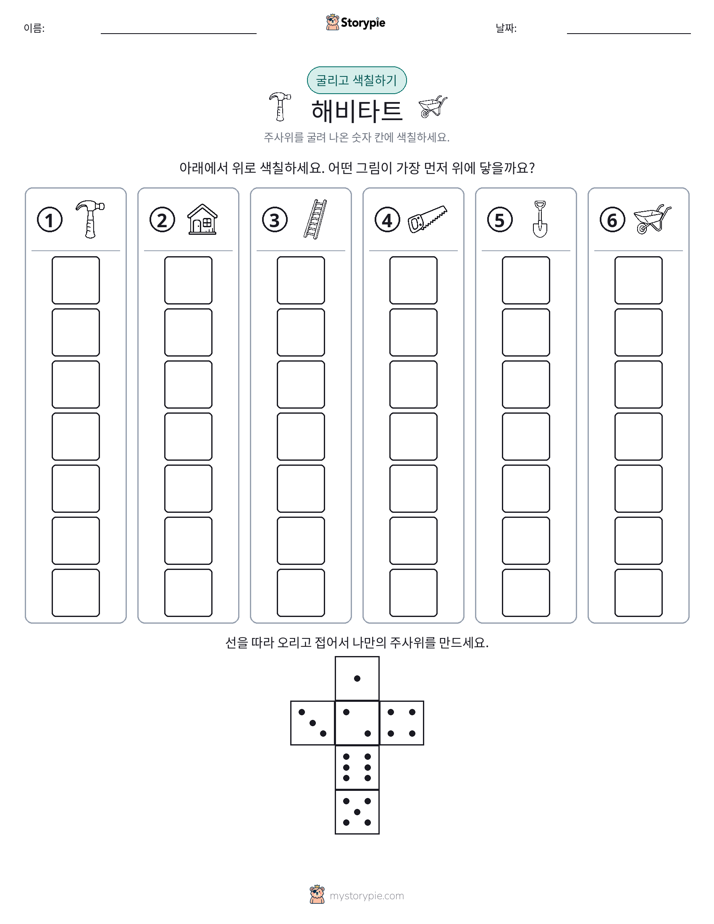 이름: ____

Storypie

날짜: ____

굴리고 색칠하기

해비타트

주사위를 굴려 나온 숫자 칸에 색칠하세요.

아래에서 위로 색칠하세요. 어떤 그림이 가장 먼저 위에 닿을까요?

① ② ③ ④ ⑤ ⑥

선을 따라 오리고 접어서 나만의 주사위를 만드세요.

mystorypie.com